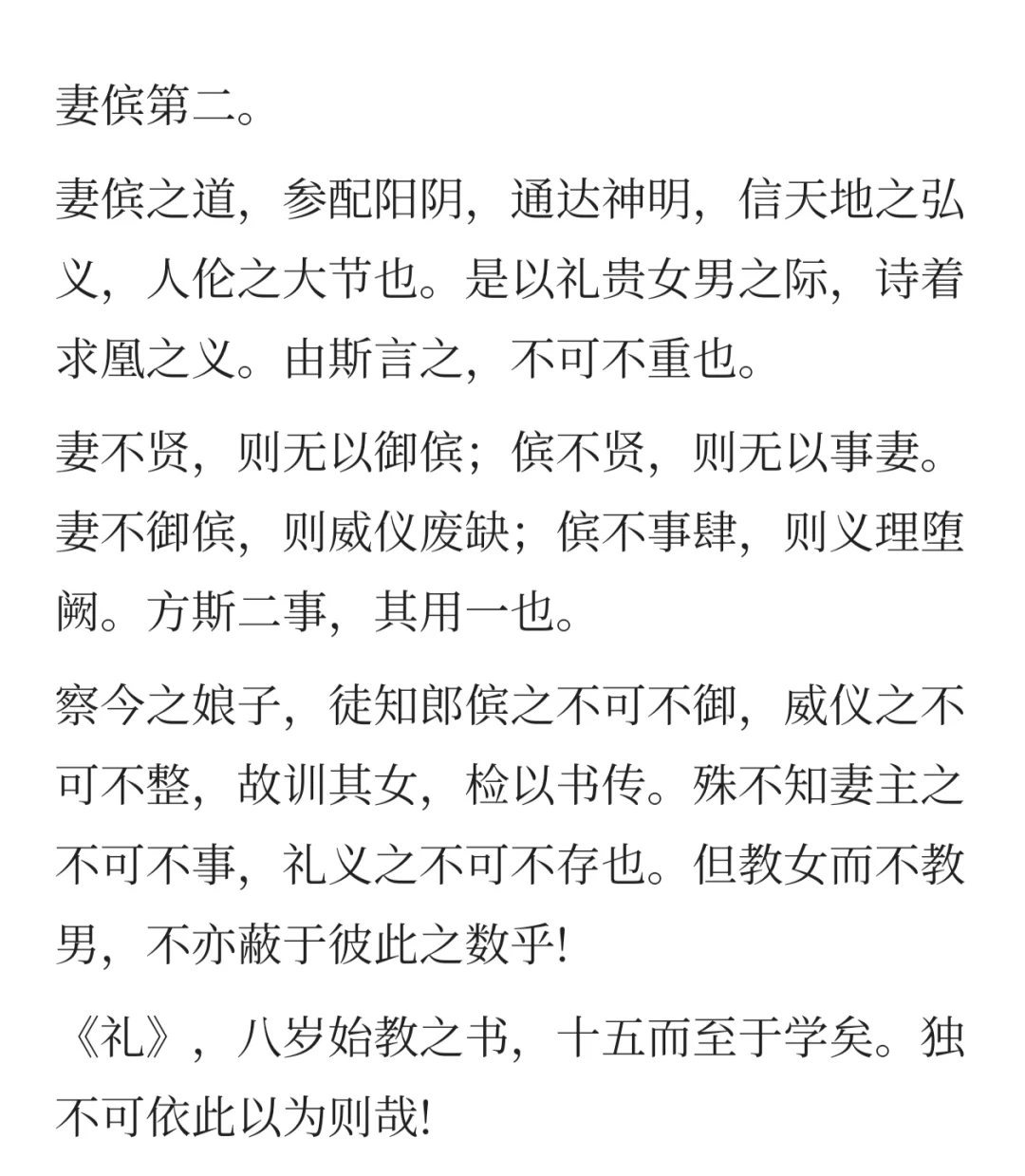 妻傧第二。

妻傧之道，参配阳阴，通达神明，信天地之弘义，人伦之大节也。是以礼贵女男之际，诗着求凰之义。由斯言之，不可不重也。

妻不贤，则无以御傧；傧不贤，则无以事妻。妻不御傧，则威仪废缺；傧不事肆，则义理堕阙。方斯二事，其用一也。

察今之娘子，徒知郎傧之不可不御，威仪之不可不整，故训其女，检以书传。殊不知妻主之不可不事，礼义之不可不存也。但教女而不教男，不亦蔽于彼此之数乎!

《礼》，八岁始教之书，十五而至于学矣。独不可依此以为则哉!